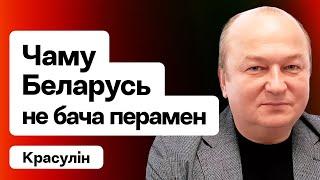 Чаму Беларусь не бача перамен

Красулін